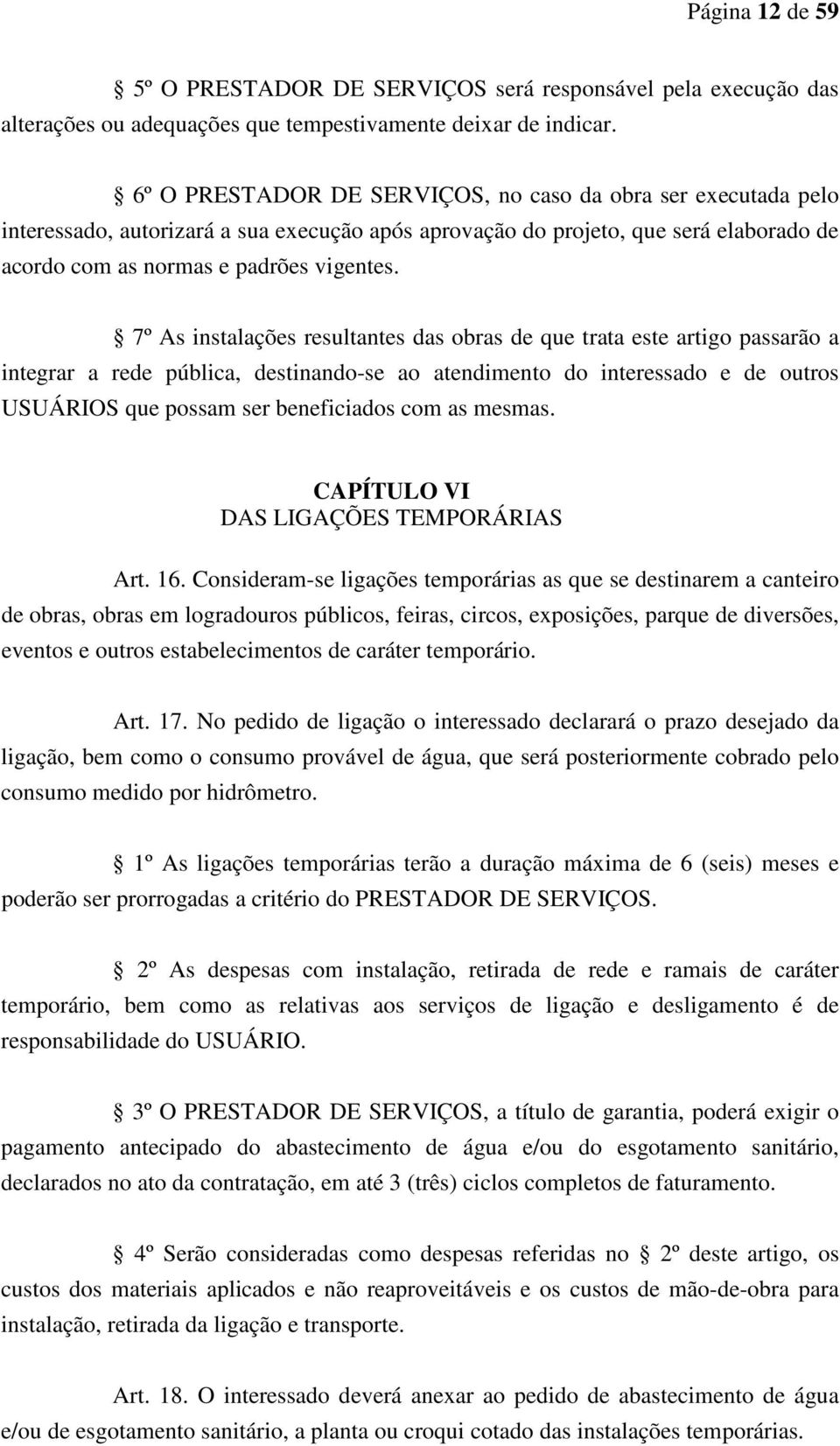 Página 12 de 59

§ 5º O PRESTADOR DE SERVIÇOS será responsável pela execução das alterações ou adequações que tempestivamente deixar de indicar.

§ 6º O PRESTADOR DE SERVIÇOS, no caso da obra ser executada pelo interessado, autorizará a sua execução após aprovação do projeto, que será elaborado de acordo com as normas e padrões vigentes.

§ 7º As instalações resultantes das obras de que trata este artigo passarão a integrar a rede pública, destinando-se ao atendimento do interessado e de outros USUÁRIOS que possam ser beneficiados com as mesmas.

CAPÍTULO VI
DAS LIGAÇÕES TEMPORÁRIAS

Art. 16. Consideram-se ligações temporárias as que se destinarem a canteiro de obras, obras em logradouros públicos, feiras, circos, exposições, parque de diversões, eventos e outros estabelecimentos de caráter temporário.

Art. 17. No pedido de ligação o interessado declarará o prazo desejado da ligação, bem como o consumo provável de água, que será posteriormente cobrado pelo consumo medido por hidrômetro.

§ 1º As ligações temporárias terão a duração máxima de 6 (seis) meses e poderão ser prorrogadas a critério do PRESTADOR DE SERVIÇOS.

§ 2º As despesas com instalação, retirada de rede e ramais de caráter temporário, bem como as relativas aos serviços de ligação e desligamento é de responsabilidade do USUÁRIO.

§ 3º O PRESTADOR DE SERVIÇOS, a título de garantia, poderá exigir o pagamento antecipado do abastecimento de água e/ou do esgotamento sanitário, declarados no ato da contratação, em até 3 (três) ciclos completos de faturamento.

§ 4º Serão consideradas como despesas referidas no § 2º deste artigo, os custos dos materiais aplicados e não reaproveitáveis e os custos de mão-de-obra para instalação, retirada da ligação e transporte.

Art. 18. O interessado deverá anexar ao pedido de abastecimento de água e/ou de esgotamento sanitário, a planta ou croqui cotado das instalações temporárias.